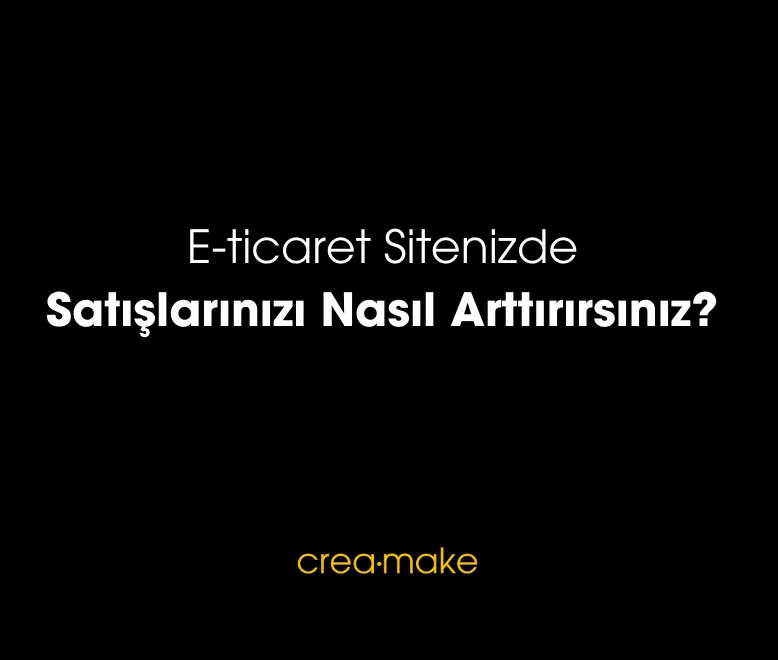 E-ticaret Sitenizde
Satışlarınızı Nasıl Arttırırsınız?

crea·make